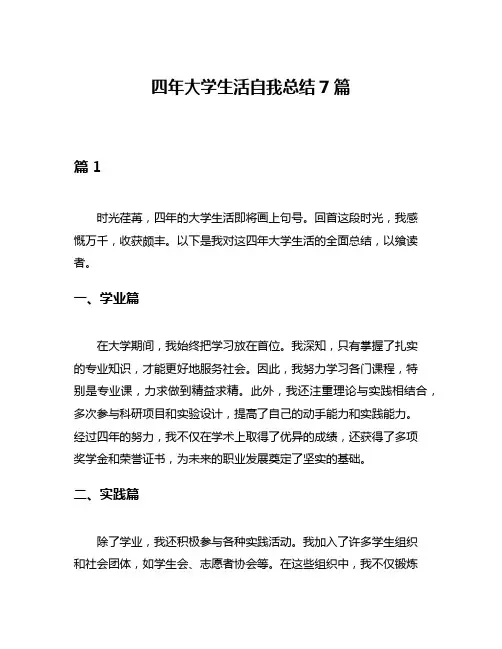 四年大学生活自我总结 7 篇

篇 1

时光荏苒，四年的大学生活即将画上句号。回首这段时光，我感慨万千，收获颇丰。以下是我对这四年大学生活的全面总结，以飨读者。

一、学业篇

在大学期间，我始终把学习放在首位。我深知，只有掌握了扎实的专业知识，才能更好地服务社会。因此，我努力学习各门课程，特别是专业课，力求做到精益求精。此外，我还注重理论与实践相结合，多次参与科研项目和实验设计，提高了自己的动手能力和实践能力。经过四年的努力，我不仅在学术上取得了优异的成绩，还获得了多项奖学金和荣誉证书，为未来的职业发展奠定了坚实的基础。

二、实践篇

除了学业，我还积极参与各种实践活动。我加入了许多学生组织和社会团体，如学生会、志愿者协会等。在这些组织中，我不仅锻炼